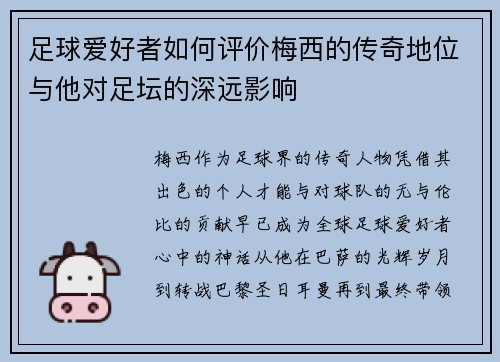 足球爱好者如何评价梅西的传奇地位与他对足坛的深远影响

梅西作为足球界的传奇人物凭借其出色的个人才能与对球队的无与伦比的贡献早已成为全球足球爱好者心中的神话从他在巴萨的光辉岁月到转战巴黎圣日耳曼再到最终带领